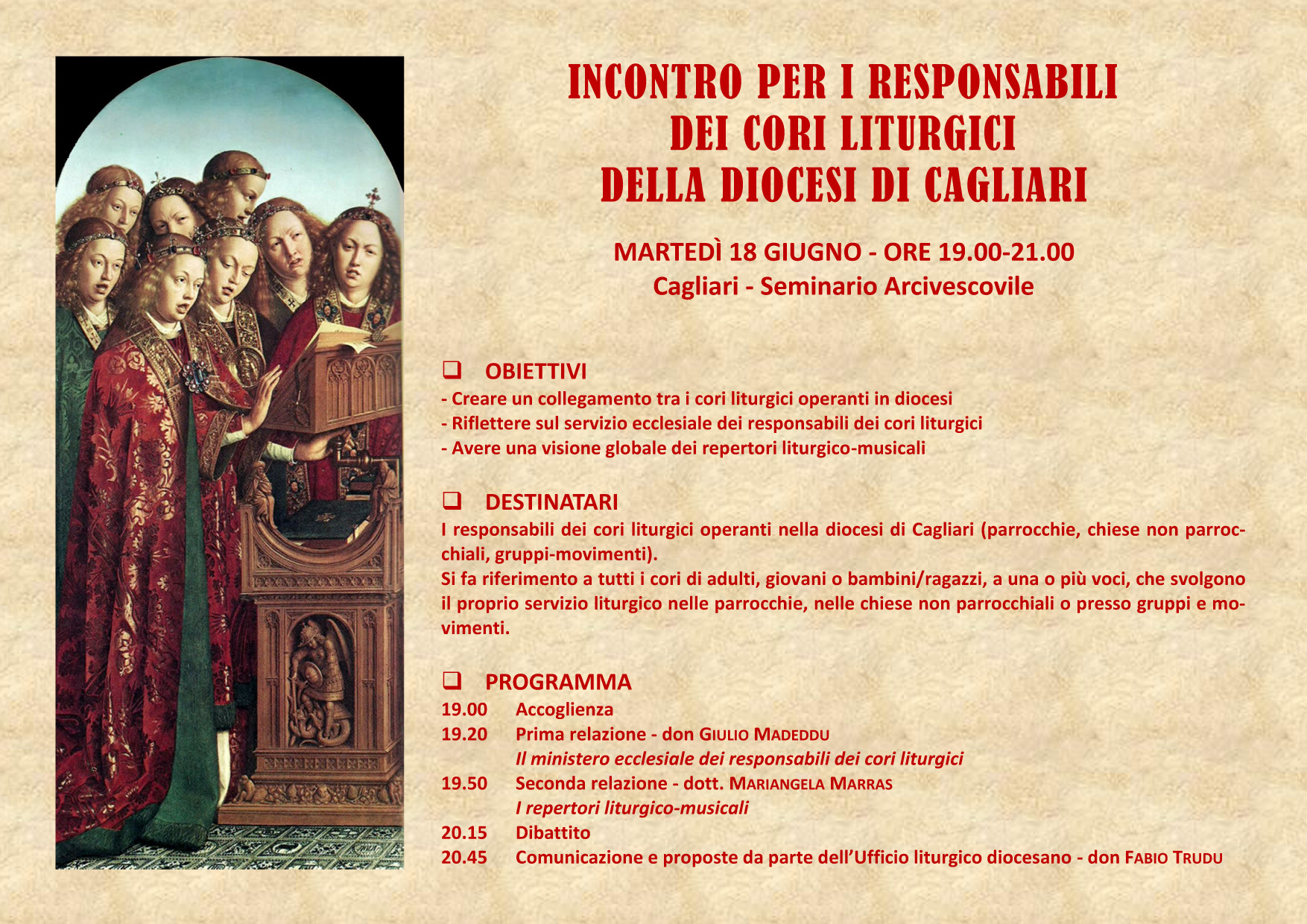 INCONTRO PER I RESPONSABILI
DEI CORI LITURGICI
DELLA DIOCESI DI CAGLIARI

MARTEDÌ 18 GIUGNO - ORE 19.00-21.00
Cagliari - Seminario Arcivescovile

❑ OBIETTIVI
- Creare un collegamento tra i cori liturgici operanti in diocesi
- Riflettere sul servizio ecclesiale dei responsabili dei cori liturgici
- Avere una visione globale dei repertori liturgico-musicali

❑ DESTINATARI
I responsabili dei cori liturgici operanti nella diocesi di Cagliari (parrocchie, chiese non parrocchiali, gruppi-movimenti).
Si fa riferimento a tutti i cori di adulti, giovani o bambini/ragazzi, a una o più voci, che svolgono il proprio servizio liturgico nelle parrocchie, nelle chiese non parrocchiali o presso gruppi e movimenti.

❑ PROGRAMMA
19.00 Accoglienza
19.20 Prima relazione - don GIULIO MADEDDU
Il ministero ecclesiale dei responsabili dei cori liturgici
19.50 Seconda relazione - dott. MARIANGELA MARRAS
I repertori liturgico-musicali
20.15 Dibattito
20.45 Comunicazione e proposte da parte dell'Ufficio liturgico diocesano - don FABIO TRUDU